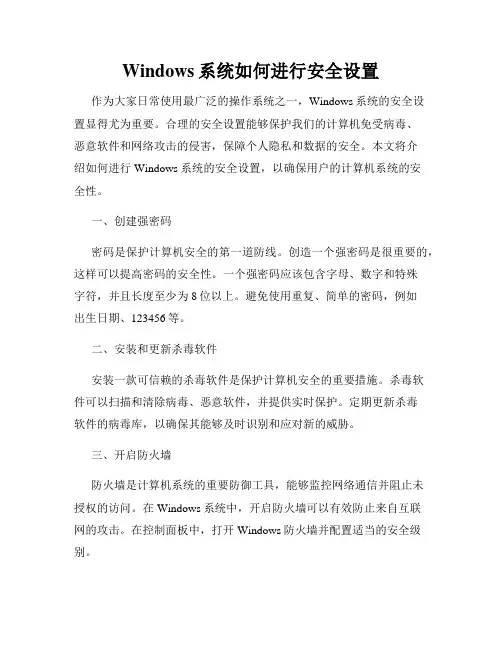 Windows 系统如何进行安全设置

作为大家日常使用最广泛的操作系统之一，Windows 系统的安全设置显得尤为重要。合理的安全设置能够保护我们的计算机免受病毒、恶意软件和网络攻击的侵害，保障个人隐私和数据的安全。本文将介绍如何进行 Windows 系统的安全设置，以确保用户的计算机系统的安全性。

一、创建强密码

密码是保护计算机安全的第一道防线。创造一个强密码是很重要的，这样可以提高密码的安全性。一个强密码应该包含字母、数字和特殊字符，并且长度至少为 8 位以上。避免使用重复、简单的密码，例如出生日期、123456 等。

二、安装和更新杀毒软件

安装一款可信赖的杀毒软件是保护计算机安全的重要措施。杀毒软件可以扫描和清除病毒、恶意软件，并提供实时保护。定期更新杀毒软件的病毒库，以确保其能够及时识别和应对新的威胁。

三、开启防火墙

防火墙是计算机系统的重要防御工具，能够监控网络通信并阻止未授权的访问。在 Windows 系统中，开启防火墙可以有效防止来自互联网的攻击。在控制面板中，打开 Windows 防火墙并配置适当的安全级别。